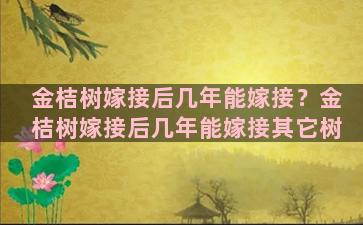 金桔树嫁接后几年能嫁接？金桔树嫁接后几年能嫁接其它树